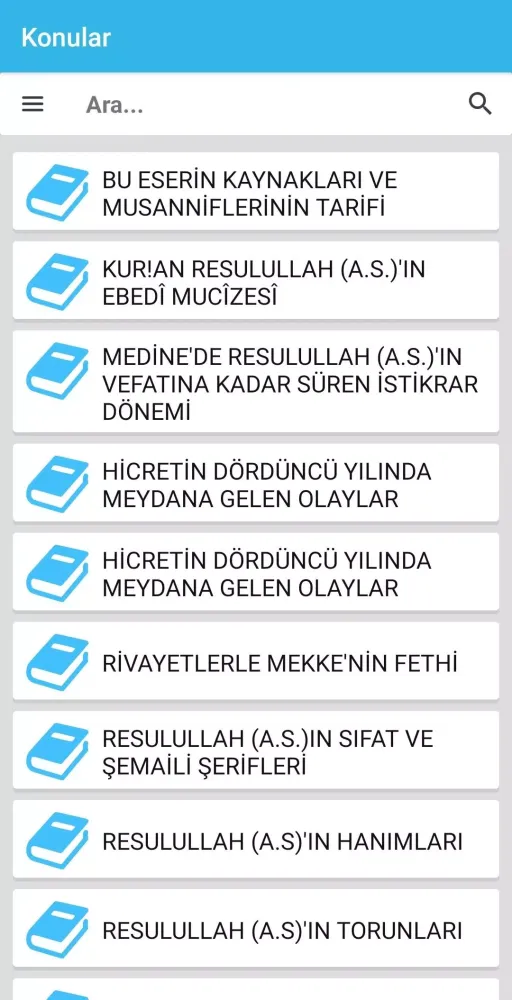 Konular

Ara...

BU ESERİN KAYNAKLARI VE MUSANNİFLERİNİN TARİFİ

KUR!AN RESULULLAH (A.S.)'IN EBEDÎ MUCÎZESÎ

MEDİNE'DE RESULULLAH (A.S.)'IN VEFATINA KADAR SÜREN İSTİKRAR DÖNEMİ

HİCRETİN DÖRDÜNCÜ YILINDA MEYDANA GELEN OLAYLAR

HİCRETİN DÖRDÜNCÜ YILINDA MEYDANA GELEN OLAYLAR

RİVAYETLERLE MEKKE'NİN FETHİ

RESULULLAH (A.S.)IN SIFAT VE ŞEMAİLİ ŞERİFLERİ

RESULULLAH (A.S)'IN HANIMLARI

RESULULLAH (A.S)'IN TORUNLARI